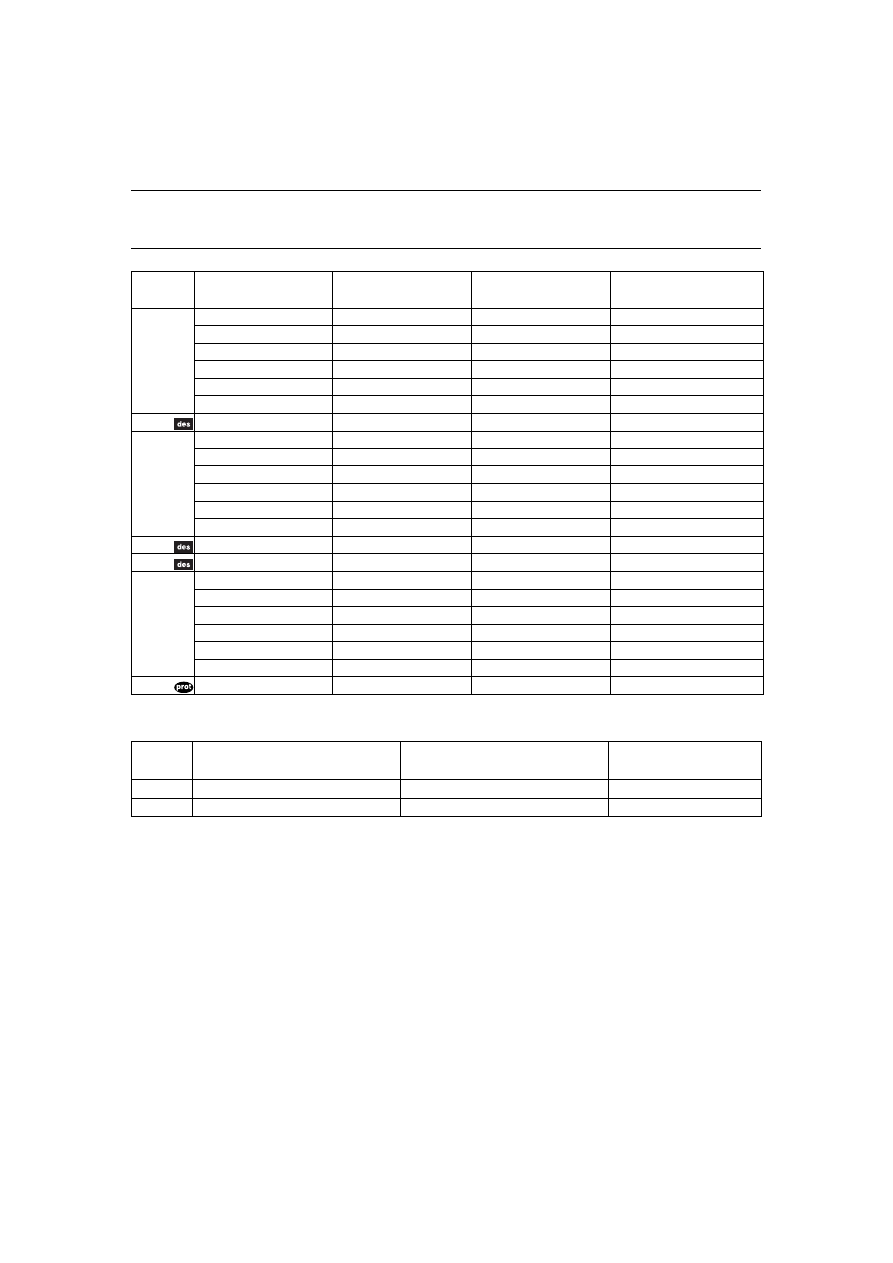 des

des

des

prot